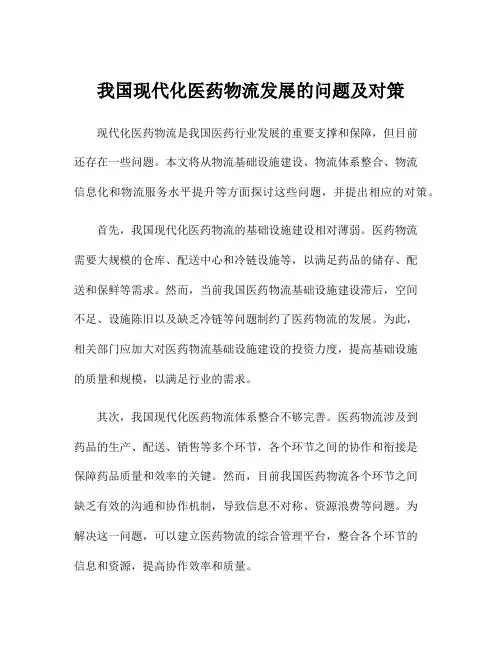 我国现代化医药物流发展的问题及对策

现代化医药物流是我国医药行业发展的重要支撑和保障，但目前还存在一些问题。本文将从物流基础设施建设、物流体系整合、物流信息化和物流服务水平提升等方面探讨这些问题，并提出相应的对策。

首先，我国现代化医药物流的基础设施建设相对薄弱。医药物流需要大规模的仓库、配送中心和冷链设施等，以满足药品的储存、配送和保鲜等需求。然而，当前我国医药物流基础设施建设滞后，空间不足、设施陈旧以及缺乏冷链等问题制约了医药物流的发展。为此，相关部门应加大对医药物流基础设施建设的投资力度，提高基础设施的质量和规模，以满足行业的需求。

其次，我国现代化医药物流体系整合不够完善。医药物流涉及到药品的生产、配送、销售等多个环节，各个环节之间的协作和衔接是保障药品质量和效率的关键。然而，目前我国医药物流各个环节之间缺乏有效的沟通和协作机制，导致信息不对称、资源浪费等问题。为解决这一问题，可以建立医药物流的综合管理平台，整合各个环节的信息和资源，提高协作效率和质量。